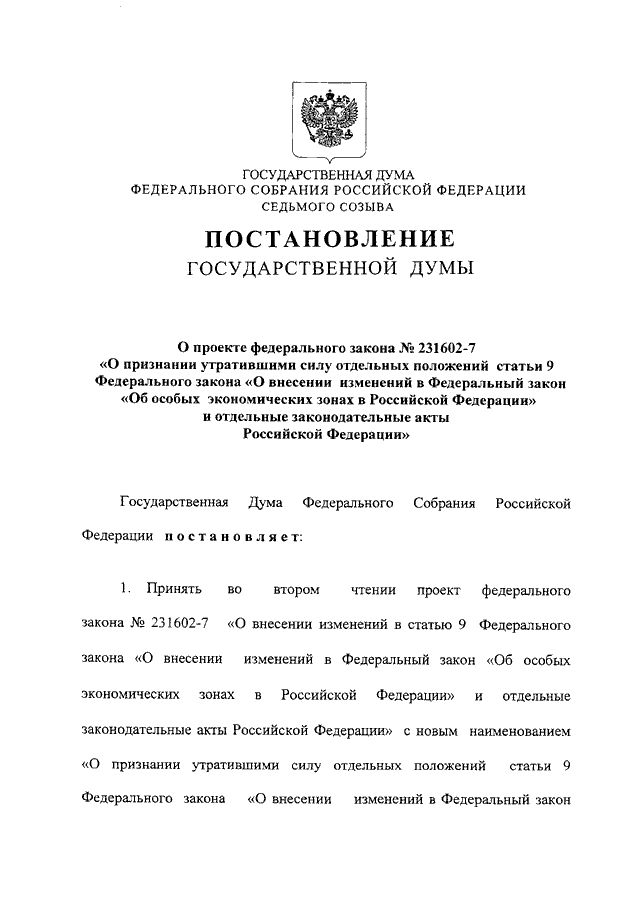 ГОСУДАРСТВЕННАЯ ДУМА
ФЕДЕРАЛЬНОГО СОБРАНИЯ РОССИЙСКОЙ ФЕДЕРАЦИИ
СЕДЬМОГО СОЗЫВА

ПОСТАНОВЛЕНИЕ
ГОСУДАРСТВЕННОЙ ДУМЫ

О проекте федерального закона № 231602-7
«О признании утратившими силу отдельных положений статьи 9 Федерального закона «О внесении изменений в Федеральный закон «Об особых экономических зонах в Российской Федерации» и отдельные законодательные акты Российской Федерации»

Государственная Дума Федерального Собрания Российской Федерации постановляет:

1. Принять во втором чтении проект федерального закона № 231602-7 «О внесении изменений в статью 9 Федерального закона «О внесении изменений в Федеральный закон «Об особых экономических зонах в Российской Федерации» и отдельные законодательные акты Российской Федерации» с новым наименованием «О признании утратившими силу отдельных положений статьи 9 Федерального закона «О внесении изменений в Федеральный закон